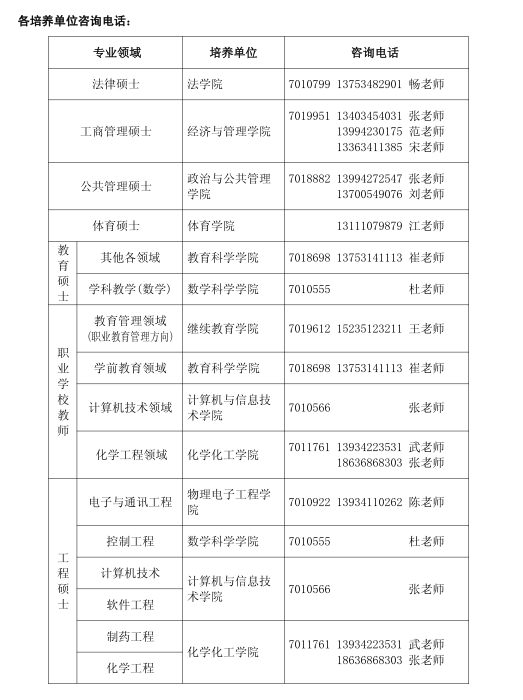 各培养单位咨询电话：

| 专业领域 | | 培养单位 | 咨询电话 |
|---|---|---|---|
| 法律硕士 | | 法学院 | 7010799 13753482901 畅老师 |
| 工商管理硕士 | | 经济与管理学院 | 7019951 13403454031 张老师 13994230175 范老师 13363411385 宋老师 |
| 公共管理硕士 | | 政治与公共管理学院 | 7018882 13994272547 张老师 13700549076 刘老师 |
| 体育硕士 | | 体育学院 | 13111079879 江老师 |
| 教育硕士 | 其他各领域 | 教育科学学院 | 7018698 13753141113 崔老师 |
| 教育硕士 | 学科教学(数学) | 数学科学学院 | 7010555 杜老师 |
| 职业学校教师 | 教育管理领域 (职业教育管理方向) | 继续教育学院 | 7019612 15235123211 王老师 |
| 职业学校教师 | 学前教育领域 | 教育科学学院 | 7018698 13753141113 崔老师 |
| 职业学校教师 | 计算机技术领域 | 计算机与信息技术学院 | 7010566 张老师 |
| 职业学校教师 | 化学工程领域 | 化学化工学院 | 7011761 13934223531 武老师 18636868303 张老师 |
| 工程硕士 | 电子与通讯工程 | 物理电子工程学院 | 7010922 13934110262 陈老师 |
| 工程硕士 | 控制工程 | 数学科学学院 | 7010555 杜老师 |
| 工程硕士 | 计算机技术 | 计算机与信息技术学院 | 7010566 张老师 |
| 工程硕士 | 软件工程 | 计算机与信息技术学院 | 7010566 张老师 |
| 工程硕士 | 制药工程 | 化学化工学院 | 7011761 13934223531 武老师 18636868303 张老师 |
| 工程硕士 | 化学工程 | 化学化工学院 | 7011761 13934223531 武老师 18636868303 张老师 |